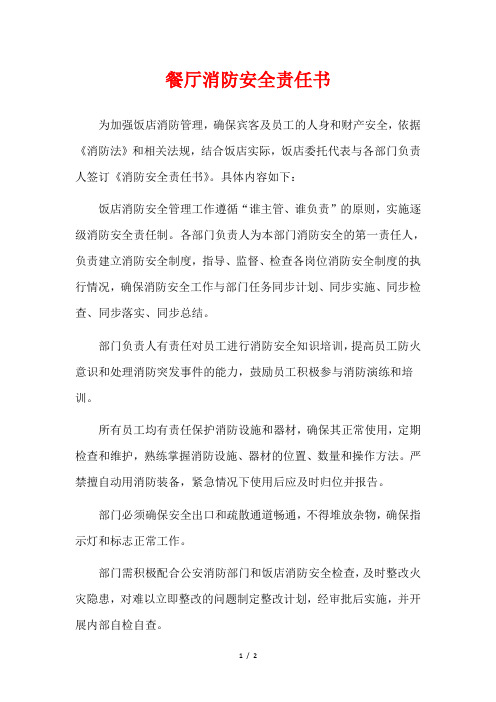 餐厅消防安全责任书

为加强饭店消防管理，确保宾客及员工的人身和财产安全，依据《消防法》和相关法规，结合饭店实际，饭店委托代表与各部门负责人签订《消防安全责任书》。具体内容如下：

饭店消防安全管理工作遵循“谁主管、谁负责”的原则，实施逐级消防安全责任制。各部门负责人为本部门消防安全的第一责任人，负责建立消防安全制度，指导、监督、检查各岗位消防安全制度的执行情况，确保消防安全工作与部门任务同步计划、同步实施、同步检查、同步落实、同步总结。

部门负责人有责任对员工进行消防安全知识培训，提高员工防火意识和处理消防突发事件的能力，鼓励员工积极参与消防演练和培训。

所有员工均有责任保护消防设施和器材，确保其正常使用，定期检查和维护，熟练掌握消防设施、器材的位置、数量和操作方法。严禁擅自动用消防装备，紧急情况下使用后应及时归位并报告。

部门必须确保安全出口和疏散通道畅通，不得堆放杂物，确保指示灯和标志正常工作。

部门需积极配合公安消防部门和饭店消防安全检查，及时整改火灾隐患，对难以立即整改的问题制定整改计划，经审批后实施，并开展内部自检自查。

1 / 2